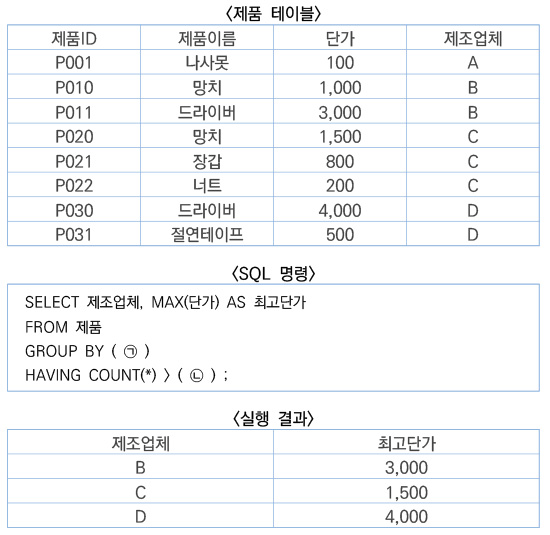 〈제품 테이블〉

| 제품ID | 제품이름 | 단가 | 제조업체 |
|---|---|---|---|
| P001 | 나사못 | 100 | A |
| P010 | 망치 | 1,000 | B |
| P011 | 드라이버 | 3,000 | B |
| P020 | 망치 | 1,500 | C |
| P021 | 장갑 | 800 | C |
| P022 | 너트 | 200 | C |
| P030 | 드라이버 | 4,000 | D |
| P031 | 절연테이프 | 500 | D |

〈SQL 명령〉

SELECT 제조업체, MAX(단가) AS 최고단가
FROM 제품
GROUP BY ( ㉠ )
HAVING COUNT(*) 〉 ( ㉡ ) ;

〈실행 결과〉

| 제조업체 | 최고단가 |
|---|---|
| B | 3,000 |
| C | 1,500 |
| D | 4,000 |